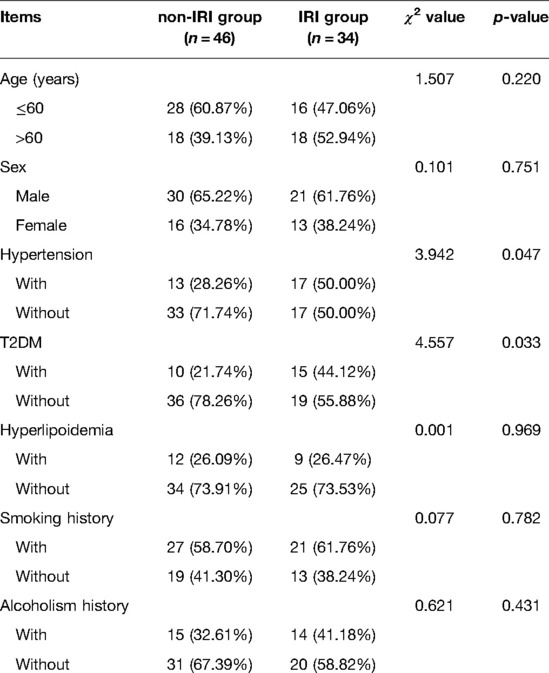 | Items | non-IRI group ($n = 46$) | IRI group ($n = 34$) | $\chi^2$ value | $p$-value |
|---|---|---|---|---|
| Age (years) | | | 1.507 | 0.220 |
| ≤60 | 28 (60.87%) | 16 (47.06%) | | |
| >60 | 18 (39.13%) | 18 (52.94%) | | |
| Sex | | | 0.101 | 0.751 |
| Male | 30 (65.22%) | 21 (61.76%) | | |
| Female | 16 (34.78%) | 13 (38.24%) | | |
| Hypertension | | | 3.942 | 0.047 |
| With | 13 (28.26%) | 17 (50.00%) | | |
| Without | 33 (71.74%) | 17 (50.00%) | | |
| T2DM | | | 4.557 | 0.033 |
| With | 10 (21.74%) | 15 (44.12%) | | |
| Without | 36 (78.26%) | 19 (55.88%) | | |
| Hyperlipoidemia | | | 0.001 | 0.969 |
| With | 12 (26.09%) | 9 (26.47%) | | |
| Without | 34 (73.91%) | 25 (73.53%) | | |
| Smoking history | | | 0.077 | 0.782 |
| With | 27 (58.70%) | 21 (61.76%) | | |
| Without | 19 (41.30%) | 13 (38.24%) | | |
| Alcoholism history | | | 0.621 | 0.431 |
| With | 15 (32.61%) | 14 (41.18%) | | |
| Without | 31 (67.39%) | 20 (58.82%) | | |